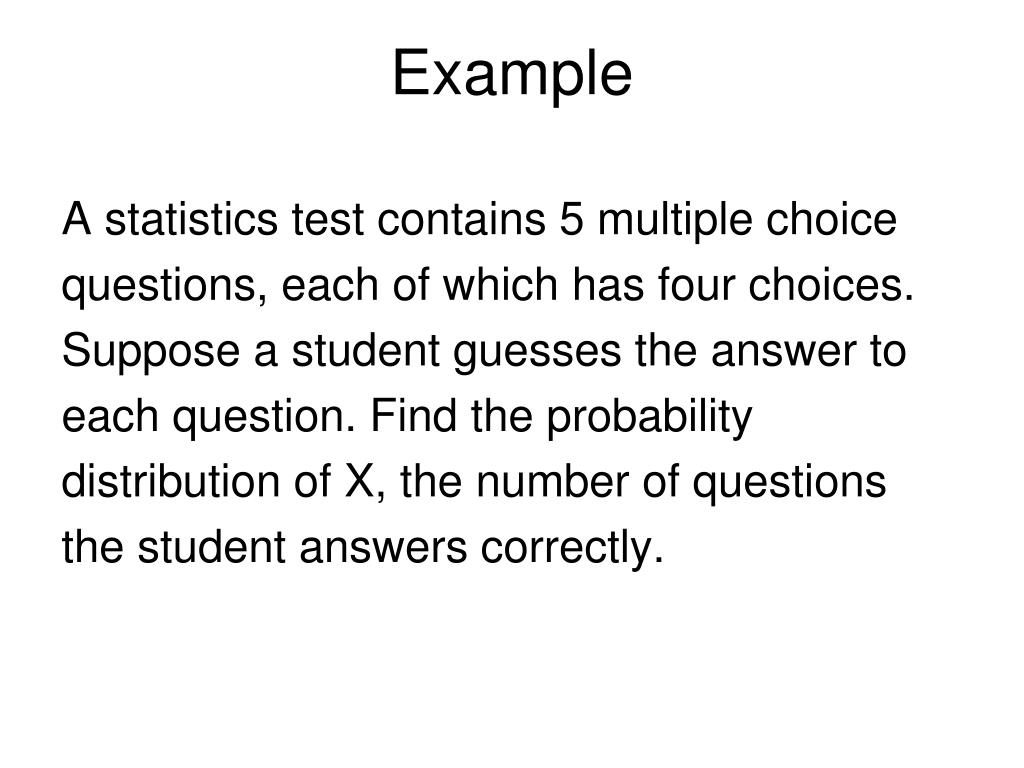 Example

A statistics test contains 5 multiple choice questions, each of which has four choices. Suppose a student guesses the answer to each question. Find the probability distribution of X, the number of questions the student answers correctly.